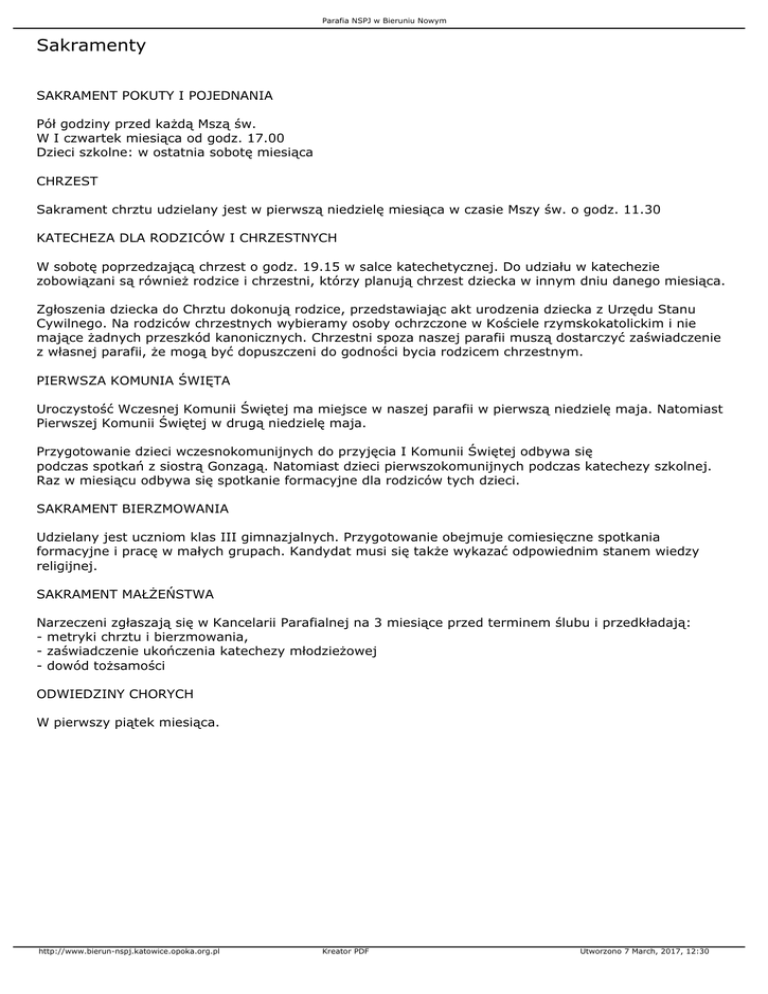 Parafia NSPJ w Bieruniu Nowym

Sakramenty

SAKRAMENT POKUTY I POJEDNANIA

Pół godziny przed każdą Mszą św.
W I czwartek miesiąca od godz. 17.00
Dzieci szkolne: w ostatnia sobotę miesiąca

CHRZEST

Sakrament chrztu udzielany jest w pierwszą niedzielę miesiąca w czasie Mszy św. o godz. 11.30

KATECHEZA DLA RODZICÓW I CHRZESTNYCH

W sobotę poprzedzającą chrzest o godz. 19.15 w salce katechetycznej. Do udziału w katechezie zobowiązani są również rodzice i chrzestni, którzy planują chrzest dziecka w innym dniu danego miesiąca.

Zgłoszenia dziecka do Chrztu dokonują rodzice, przedstawiając akt urodzenia dziecka z Urzędu Stanu Cywilnego. Na rodziców chrzestnych wybieramy osoby ochrzczone w Kościele rzymskokatolickim i nie mające żadnych przeszkód kanonicznych. Chrzestni spoza naszej parafii muszą dostarczyć zaświadczenie z własnej parafii, że mogą być dopuszczeni do godności bycia rodzicem chrzestnym.

PIERWSZA KOMUNIA ŚWIĘTA

Uroczystość Wczesnej Komunii Świętej ma miejsce w naszej parafii w pierwszą niedzielę maja. Natomiast Pierwszej Komunii Świętej w drugą niedzielę maja.

Przygotowanie dzieci wczesnokomunijnych do przyjęcia I Komunii Świętej odbywa się podczas spotkań z siostrą Gonzagą. Natomiast dzieci pierwszokomunijnych podczas katechezy szkolnej. Raz w miesiącu odbywa się spotkanie formacyjne dla rodziców tych dzieci.

SAKRAMENT BIERZMOWANIA

Udzielany jest uczniom klas III gimnazjalnych. Przygotowanie obejmuje comiesięczne spotkania formacyjne i pracę w małych grupach. Kandydat musi się także wykazać odpowiednim stanem wiedzy religijnej.

SAKRAMENT MAŁŻEŃSTWA

Narzeczeni zgłaszają się w Kancelarii Parafialnej na 3 miesiące przed terminem ślubu i przedkładają:
- metryki chrztu i bierzmowania,
- zaświadczenie ukończenia katechezy młodzieżowej
- dowód tożsamości

ODWIEDZINY CHORYCH

W pierwszy piątek miesiąca.

http://www.bierun-nspj.katowice.opoka.org.pl Kreator PDF Utworzono 7 March, 2017, 12:30